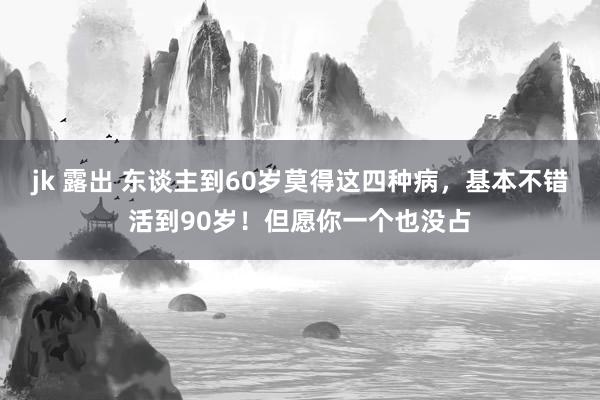 jk 露出 东谈主到60岁莫得这四种病，基本不错活到90岁！但愿你一个也没占